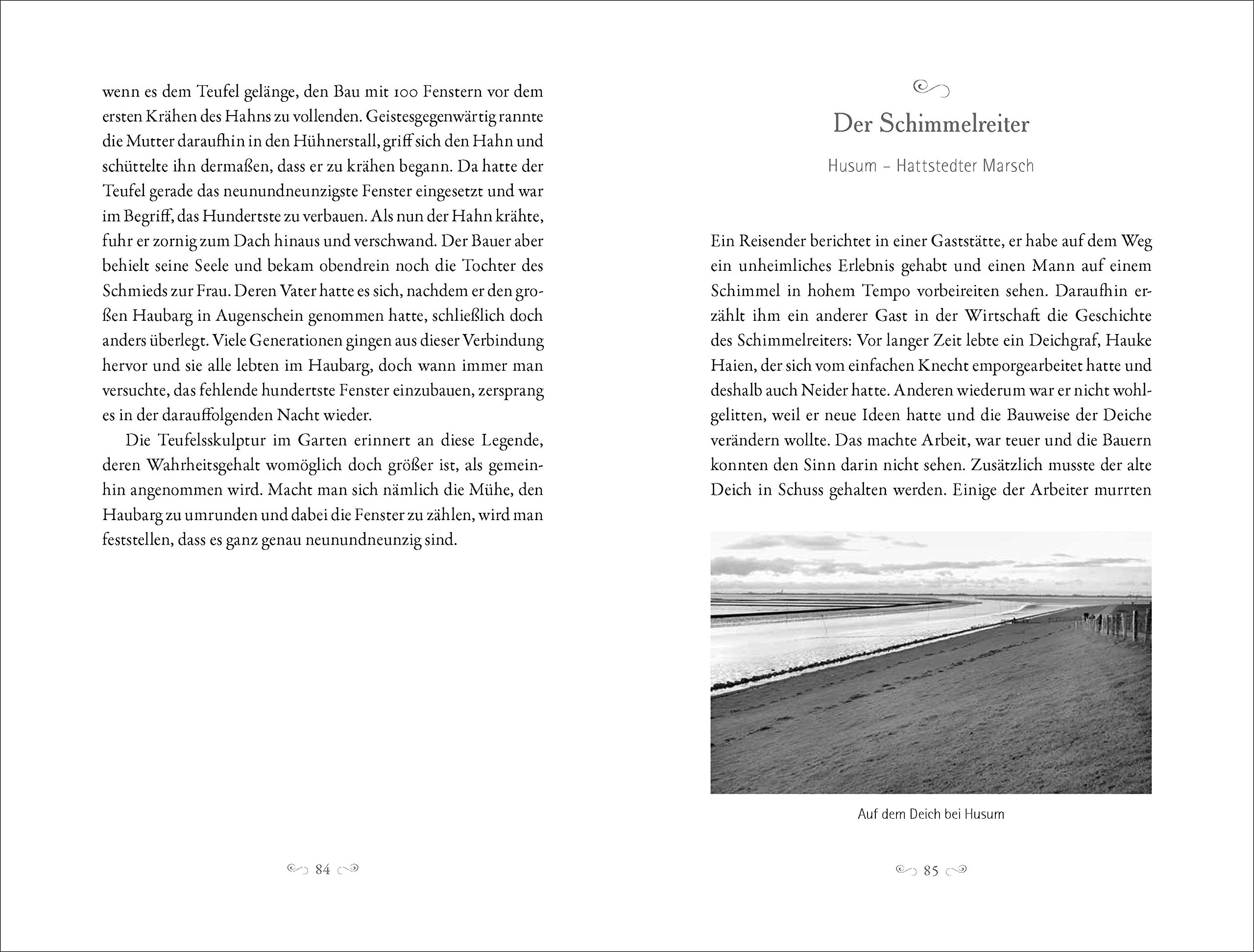 wenn es dem Teufel gelänge, den Bau mit 100 Fenstern vor dem ersten Krähen des Hahns zu vollenden. Geistesgegenwärtig rannte die Mutter daraufhin in den Hühnerstall, griff sich den Hahn und schüttelte ihn dermaßen, dass er zu krähen begann. Da hatte der Teufel gerade das neunundneunzigste Fenster eingesetzt und war im Begriff, das Hundertste zu verbauen. Als nun der Hahn krähte, fuhr er zornig zum Dach hinaus und verschwand. Der Bauer aber behielt seine Seele und bekam obendrein noch die Tochter des Schmieds zur Frau. Deren Vater hatte es sich, nachdem er den großen Haubarg in Augenschein genommen hatte, schließlich doch anders überlegt. Viele Generationen gingen aus dieser Verbindung hervor und sie alle lebten im Haubarg, doch wann immer man versuchte, das fehlende hundertste Fenster einzubauen, zersprang es in der darauffolgenden Nacht wieder.

Die Teufelsskulptur im Garten erinnert an diese Legende, deren Wahrheitsgehalt womöglich doch größer ist, als gemeinhin angenommen wird. Macht man sich nämlich die Mühe, den Haubarg zu umrunden und dabei die Fenster zu zählen, wird man feststellen, dass es ganz genau neunundneunzig sind.

84

Der Schimmelreiter

Husum – Hattstedter Marsch

Ein Reisender berichtet in einer Gaststätte, er habe auf dem Weg ein unheimliches Erlebnis gehabt und einen Mann auf einem Schimmel in hohem Tempo vorbeireiten sehen. Daraufhin erzählt ihm ein anderer Gast in der Wirtschaft die Geschichte des Schimmelreiters: Vor langer Zeit lebte ein Deichgraf, Hauke Haien, der sich vom einfachen Knecht emporgearbeitet hatte und deshalb auch Neider hatte. Anderen wiederum war er nicht wohlgelitten, weil er neue Ideen hatte und die Bauweise der Deiche verändern wollte. Das machte Arbeit, war teuer und die Bauern konnten den Sinn darin nicht sehen. Zusätzlich musste der alte Deich in Schuss gehalten werden. Einige der Arbeiter murrten

Auf dem Deich bei Husum

85